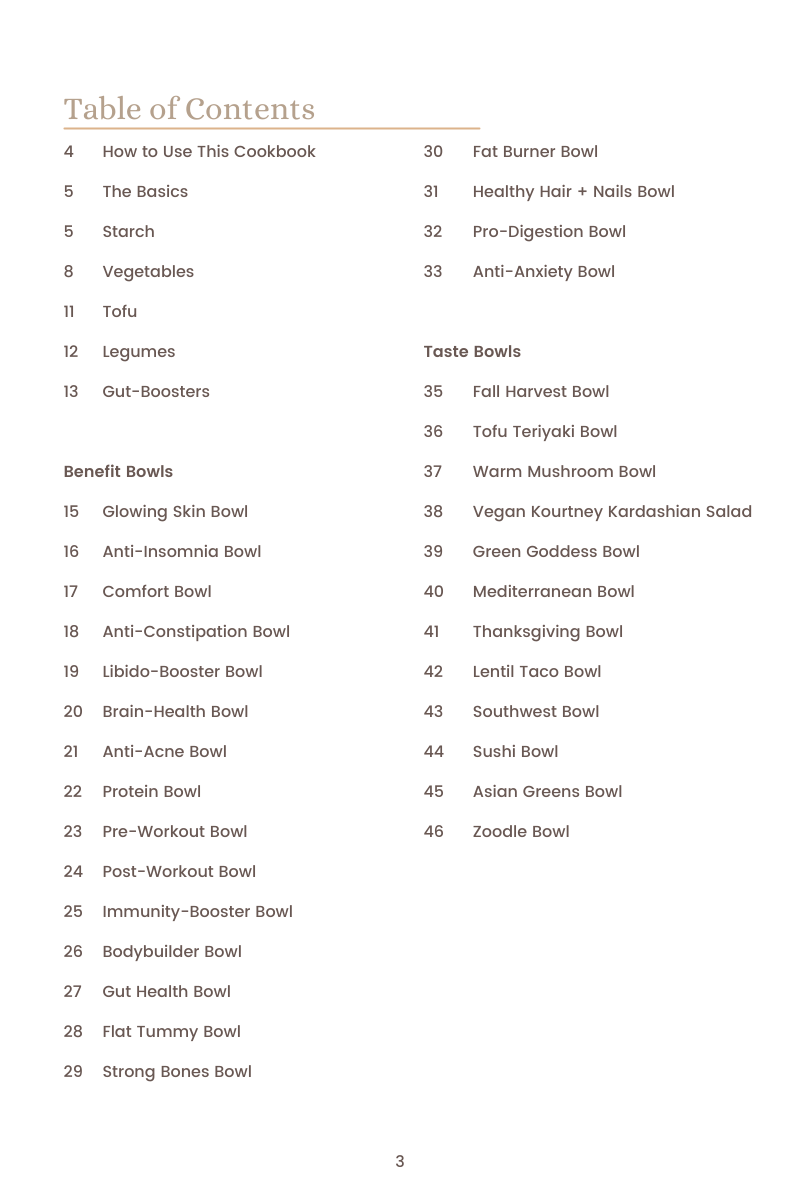 Table of Contents

4 How to Use This Cookbook
5 The Basics
5 Starch
8 Vegetables
11 Tofu
12 Legumes
13 Gut-Boosters

Benefit Bowls
15 Glowing Skin Bowl
16 Anti-Insomnia Bowl
17 Comfort Bowl
18 Anti-Constipation Bowl
19 Libido-Booster Bowl
20 Brain-Health Bowl
21 Anti-Acne Bowl
22 Protein Bowl
23 Pre-Workout Bowl
24 Post-Workout Bowl
25 Immunity-Booster Bowl
26 Bodybuilder Bowl
27 Gut Health Bowl
28 Flat Tummy Bowl
29 Strong Bones Bowl

30 Fat Burner Bowl
31 Healthy Hair + Nails Bowl
32 Pro-Digestion Bowl
33 Anti-Anxiety Bowl

Taste Bowls
35 Fall Harvest Bowl
36 Tofu Teriyaki Bowl
37 Warm Mushroom Bowl
38 Vegan Kourtney Kardashian Salad
39 Green Goddess Bowl
40 Mediterranean Bowl
41 Thanksgiving Bowl
42 Lentil Taco Bowl
43 Southwest Bowl
44 Sushi Bowl
45 Asian Greens Bowl
46 Zoodle Bowl

3